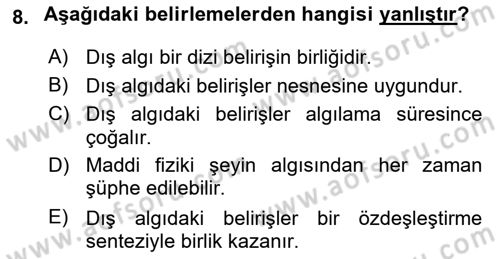 8. Aşağıdaki belirlemelerden hangisi yanlıştır?

A) Dış algı bir dizi belirişin birliğidir.
B) Dış algıdaki belirişler nesnesine uygundur.
C) Dış algıdaki belirişler algılama süresince çoğalır.
D) Maddi fiziki şeyin algısından her zaman şüphe edilebilir.
E) Dış algıdaki belirişler bir özdeşleştirme senteziyle birlik kazanır.

www.aofsoru.com